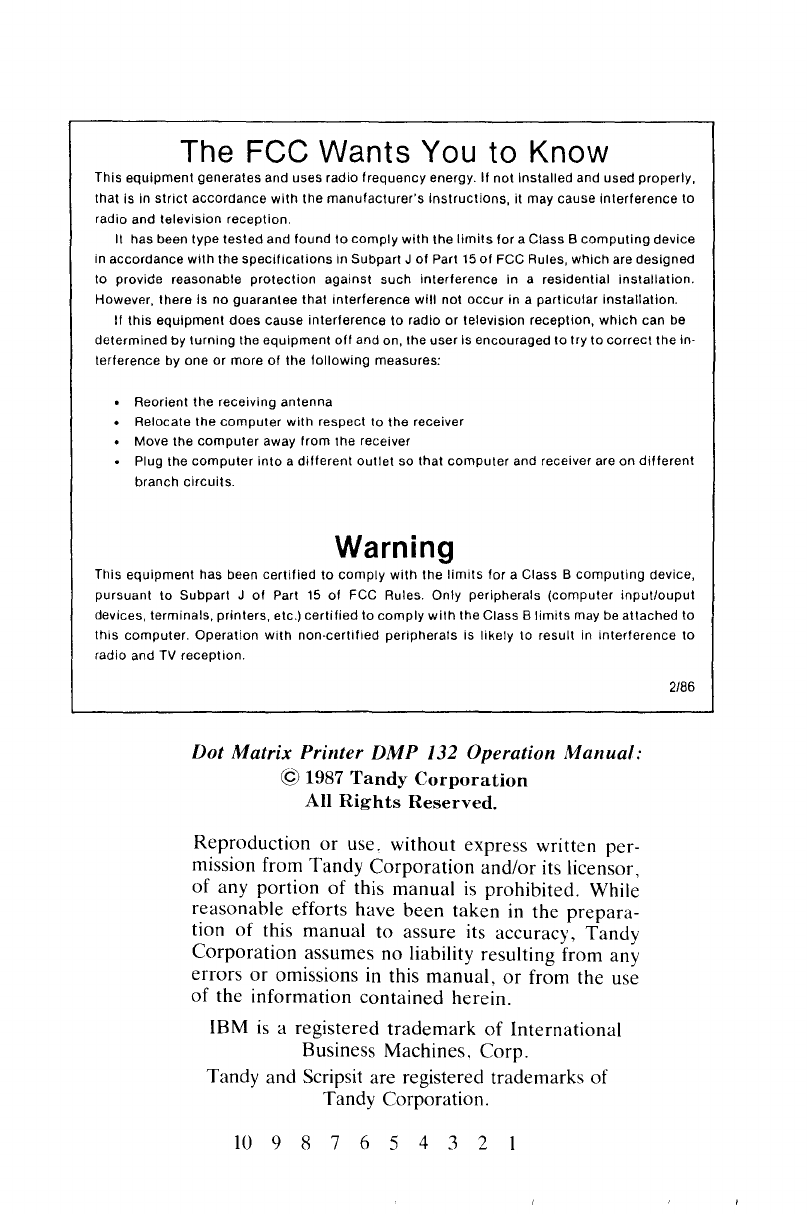 The FCC Wants You to Know

This equipment generates and uses radio frequency energy. If not installed and used properly, that is in strict accordance with the manufacturer's instructions, it may cause interference to radio and television reception.

It has been type tested and found to comply with the limits for a Class B computing device in accordance with the specifications in Subpart J of Part 15 of FCC Rules, which are designed to provide reasonable protection against such interference in a residential installation. However, there is no guarantee that interference will not occur in a particular installation.

If this equipment does cause interference to radio or television reception, which can be determined by turning the equipment off and on, the user is encouraged to try to correct the interference by one or more of the following measures:

• Reorient the receiving antenna
• Relocate the computer with respect to the receiver
• Move the computer away from the receiver
• Plug the computer into a different outlet so that computer and receiver are on different branch circuits.

Warning

This equipment has been certified to comply with the limits for a Class B computing device, pursuant to Subpart J of Part 15 of FCC Rules. Only peripherals (computer input/ouput devices, terminals, printers, etc.) certified to comply with the Class B limits may be attached to this computer. Operation with non-certified peripherals is likely to result in interference to radio and TV reception.

2/86

Dot Matrix Printer DMP 132 Operation Manual:
© 1987 Tandy Corporation
All Rights Reserved.

Reproduction or use, without express written permission from Tandy Corporation and/or its licensor, of any portion of this manual is prohibited. While reasonable efforts have been taken in the preparation of this manual to assure its accuracy, Tandy Corporation assumes no liability resulting from any errors or omissions in this manual, or from the use of the information contained herein.

IBM is a registered trademark of International Business Machines, Corp.

Tandy and Scripsit are registered trademarks of Tandy Corporation.

10 9 8 7 6 5 4 3 2 1